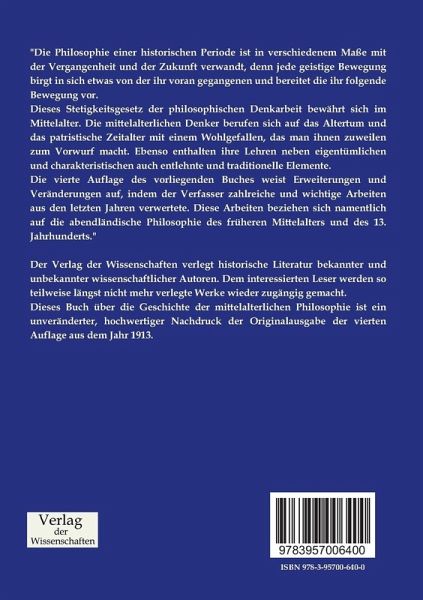 "Die Philosophie einer historischen Periode ist in verschiedenem Maße mit der Vergangenheit und der Zukunft verwandt, denn jede geistige Bewegung birgt in sich etwas von der ihr voran gegangenen und bereitet die ihr folgende Bewegung vor.
Dieses Stetigkeitsgesetz der philosophischen Denkarbeit bewährt sich im Mittelalter. Die mittelalterlichen Denker berufen sich auf das Altertum und das patristische Zeitalter mit einem Wohlgefallen, das man ihnen zuweilen zum Vorwurf macht. Ebenso enthalten ihre Lehren neben eigentümlichen und charakteristischen auch entlehnte und traditionelle Elemente.
Die vierte Auflage des vorliegenden Buches weist Erweiterungen und Veränderungen auf, indem der Verfasser zahlreiche und wichtige Arbeiten aus den letzten Jahren verwertete. Diese Arbeiten beziehen sich namentlich auf die abendländische Philosophie des früheren Mittelalters und des 13. Jahrhunderts."

Der Verlag der Wissenschaften verlegt historische Literatur bekannter und unbekannter wissenschaftlicher Autoren. Dem interessierten Leser werden so teilweise längst nicht mehr verlegte Werke wieder zugängig gemacht.
Dieses Buch über die Geschichte der mittelalterlichen Philosophie ist ein unveränderter, hochwertiger Nachdruck der Originalausgabe der vierten Auflage aus dem Jahr 1913.

Verlag der Wissenschaften

9783957006400

ISBN 978-3-95700-640-0